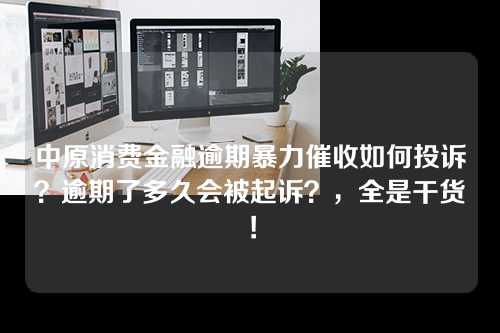 中原消费金融逾期暴力催收如何投诉？逾期了多久会被起诉？，全是干货！